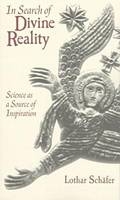 In Search of
Divine
Reality

Science as
a Source of
Inspiration

Lothar Schäfer